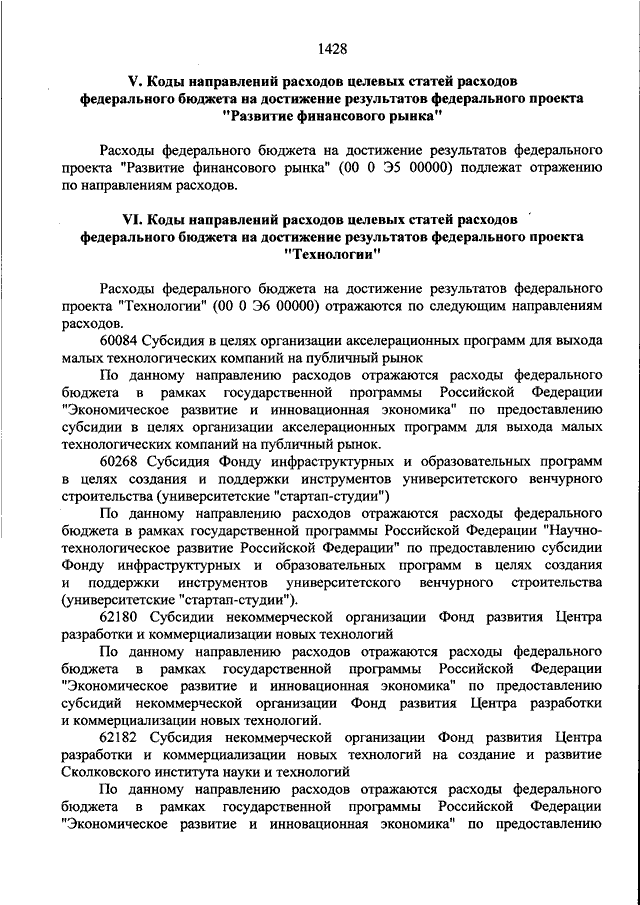 1428

V. Коды направлений расходов целевых статей расходов федерального бюджета на достижение результатов федерального проекта "Развитие финансового рынка"

Расходы федерального бюджета на достижение результатов федерального проекта "Развитие финансового рынка" (00 0 Э5 00000) подлежат отражению по направлениям расходов.

VI. Коды направлений расходов целевых статей расходов федерального бюджета на достижение результатов федерального проекта "Технологии"

Расходы федерального бюджета на достижение результатов федерального проекта "Технологии" (00 0 Э6 00000) отражаются по следующим направлениям расходов.

60084 Субсидия в целях организации акселерационных программ для выхода малых технологических компаний на публичный рынок

По данному направлению расходов отражаются расходы федерального бюджета в рамках государственной программы Российской Федерации "Экономическое развитие и инновационная экономика" по предоставлению субсидии в целях организации акселерационных программ для выхода малых технологических компаний на публичный рынок.

60268 Субсидия Фонду инфраструктурных и образовательных программ в целях создания и поддержки инструментов университетского венчурного строительства (университетские "стартап-студии")

По данному направлению расходов отражаются расходы федерального бюджета в рамках государственной программы Российской Федерации "Научно-технологическое развитие Российской Федерации" по предоставлению субсидии Фонду инфраструктурных и образовательных программ в целях создания и поддержки инструментов университетского венчурного строительства (университетские "стартап-студии").

62180 Субсидии некоммерческой организации Фонд развития Центра разработки и коммерциализации новых технологий

По данному направлению расходов отражаются расходы федерального бюджета в рамках государственной программы Российской Федерации "Экономическое развитие и инновационная экономика" по предоставлению субсидий некоммерческой организации Фонд развития Центра разработки и коммерциализации новых технологий.

62182 Субсидия некоммерческой организации Фонд развития Центра разработки и коммерциализации новых технологий на создание и развитие Сколковского института науки и технологий

По данному направлению расходов отражаются расходы федерального бюджета в рамках государственной программы Российской Федерации "Экономическое развитие и инновационная экономика" по предоставлению